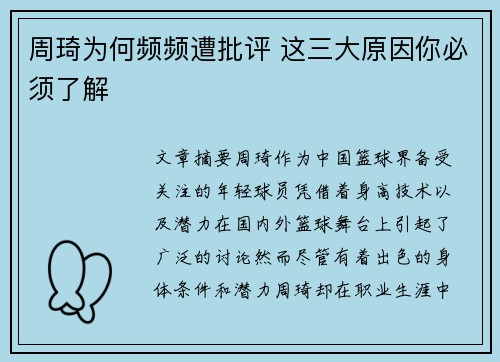 周琦为何频频遭批评 这三大原因你必须了解

文章摘要周琦作为中国篮球界备受关注的年轻球员凭借着身高技术以及潜力在国内外篮球舞台上引起了广泛的讨论然而尽管有着出色的身体条件和潜力周琦却在职业生涯中